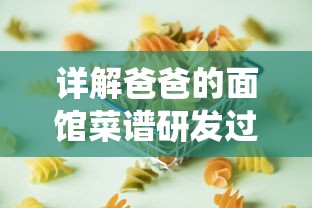 详解爸爸的面馆菜谱研发过